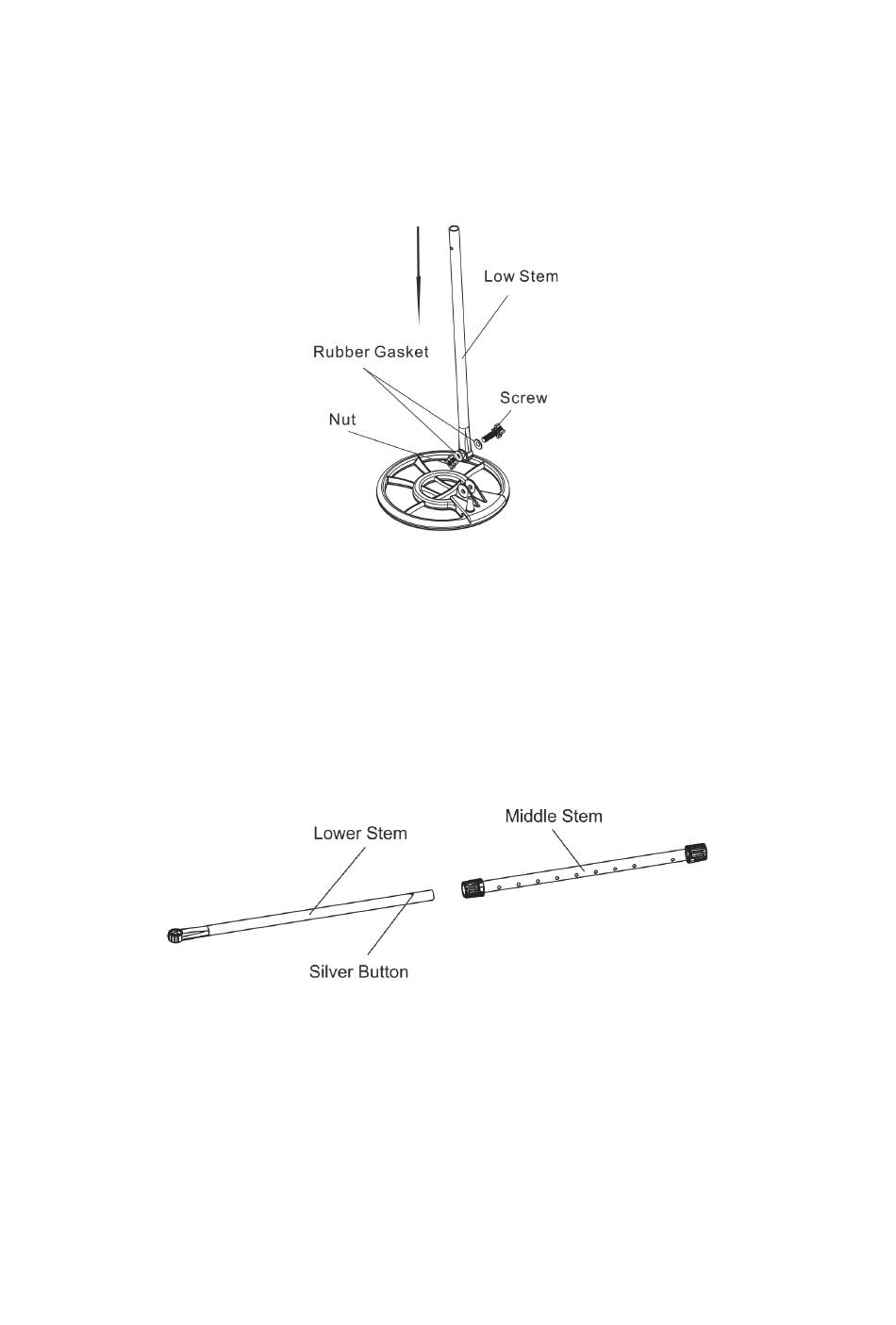 Low Stem

Rubber Gasket

Screw

Nut

Middle Stem

Lower Stem

Silver Button